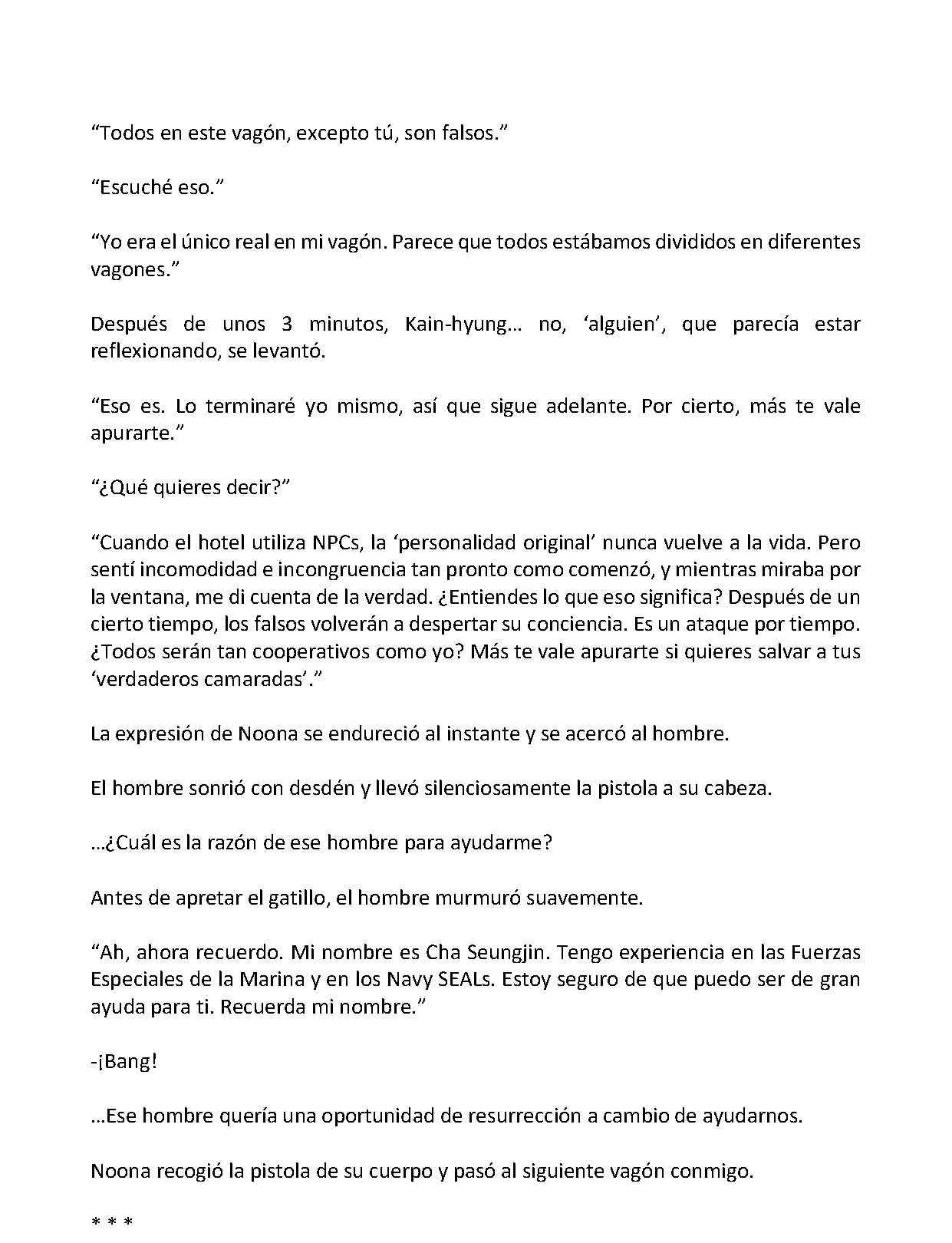 “Todos en este vagón, excepto tú, son falsos.”

“Escuché eso.”

“Yo era el único real en mi vagón. Parece que todos estábamos divididos en diferentes vagones.”

Después de unos 3 minutos, Kain-hyung… no, ‘alguien’, que parecía estar reflexionando, se levantó.

“Eso es. Lo terminaré yo mismo, así que sigue adelante. Por cierto, más te vale apurarte.”

“¿Qué quieres decir?”

“Cuando el hotel utiliza NPCs, la ‘personalidad original’ nunca vuelve a la vida. Pero sentí incomodidad e incongruencia tan pronto como comenzó, y mientras miraba por la ventana, me di cuenta de la verdad. ¿Entiendes lo que eso significa? Después de un cierto tiempo, los falsos volverán a despertar su conciencia. Es un ataque por tiempo. ¿Todos serán tan cooperativos como yo? Más te vale apurarte si quieres salvar a tus ‘verdaderos camaradas’.”

La expresión de Noona se endureció al instante y se acercó al hombre.

El hombre sonrió con desdén y llevó silenciosamente la pistola a su cabeza.

…¿Cuál es la razón de ese hombre para ayudarme?

Antes de apretar el gatillo, el hombre murmuró suavemente.

“Ah, ahora recuerdo. Mi nombre es Cha Seungjin. Tengo experiencia en las Fuerzas Especiales de la Marina y en los Navy SEALs. Estoy seguro de que puedo ser de gran ayuda para ti. Recuerda mi nombre.”

-¡Bang!

…Ese hombre quería una oportunidad de resurrección a cambio de ayudarnos.

Noona recogió la pistola de su cuerpo y pasó al siguiente vagón conmigo.

* * *